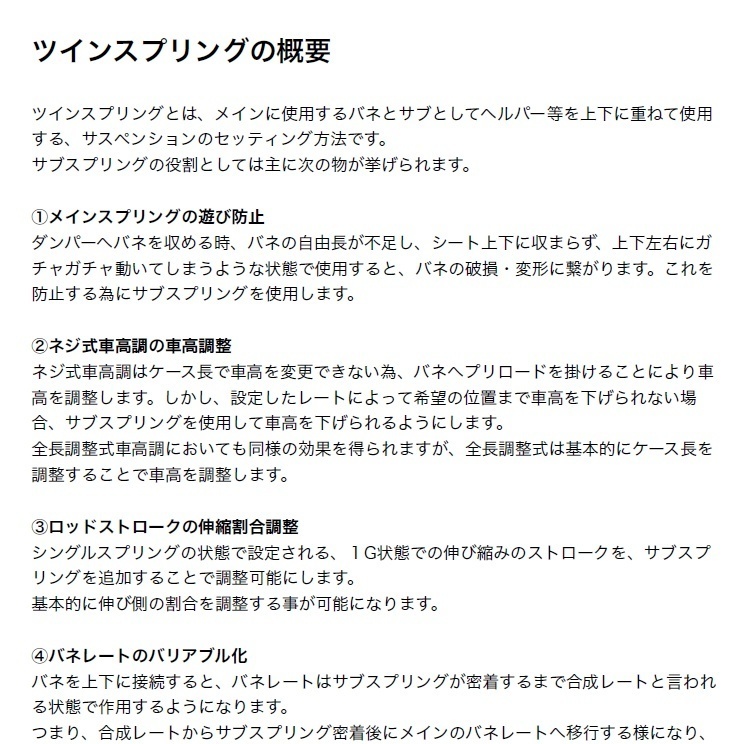 ツインスプリングの概要

ツインスプリングとは、メインに使用するバネとサブとしてヘルパー等を上下に重ねて使用する、サスペンションのセッティング方法です。
サブスプリングの役割としては主に次の物が挙げられます。

①メインスプリングの遊び防止
ダンパーへバネを収める時、バネの自由長が不足し、シート上下に収まらず、上下左右にガチャガチャ動いてしまうような状態で使用すると、バネの破損・変形に繋がります。これを防止する為にサブスプリングを使用します。

②ネジ式車高調の車高調整
ネジ式車高調はケース長で車高を変更できない為、バネへプリロードを掛けることにより車高を調整します。しかし、設定したレートによって希望の位置まで車高を下げられない場合、サブスプリングを使用して車高を下げられるようにします。
全長調整式車高調においても同様の効果を得られますが、全長調整式は基本的にケース長を調整することで車高を調整します。

③ロッドストロークの伸縮割合調整
シングルスプリングの状態で設定される、１G状態での伸び縮みのストロークを、サブスプリングを追加することで調整可能にします。
基本的に伸び側の割合を調整する事が可能になります。

④バネレートのバリアブル化
バネを上下に接続すると、バネレートはサブスプリングが密着するまで合成レートと言われる状態で作用するようになります。
つまり、合成レートからサブスプリング密着後にメインのバネレートへ移行する様になり、